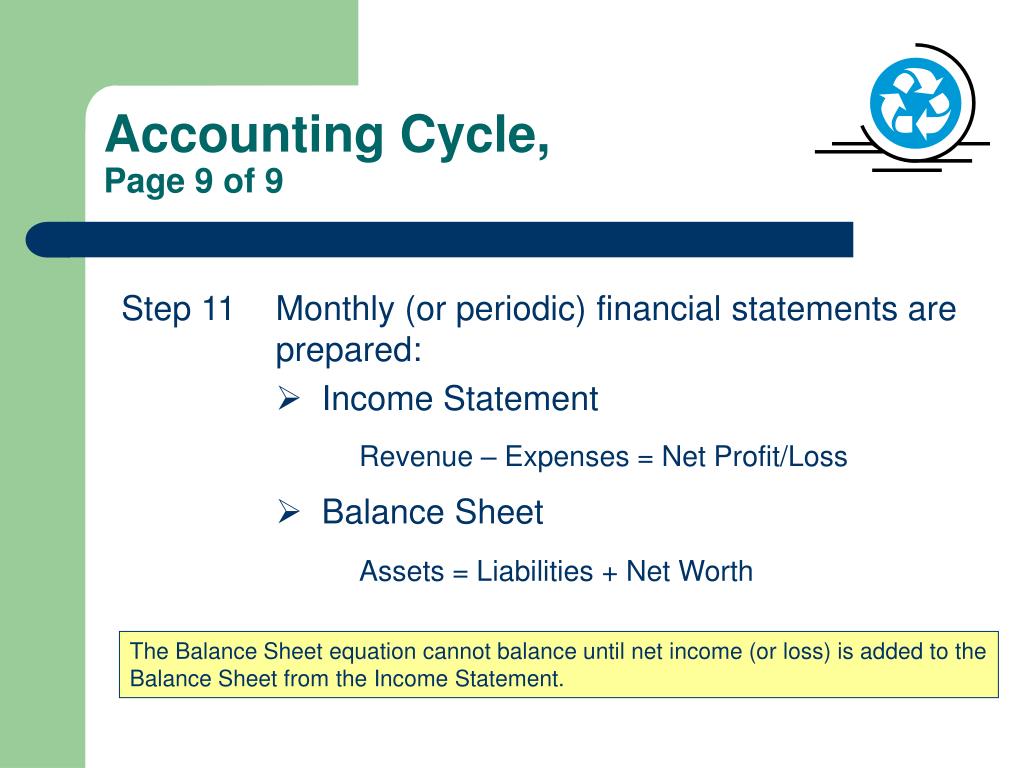 Accounting Cycle,
Page 9 of 9

Step 11 Monthly (or periodic) financial statements are prepared:

➢ Income Statement

Revenue – Expenses = Net Profit/Loss

➢ Balance Sheet

Assets = Liabilities + Net Worth

The Balance Sheet equation cannot balance until net income (or loss) is added to the Balance Sheet from the Income Statement.